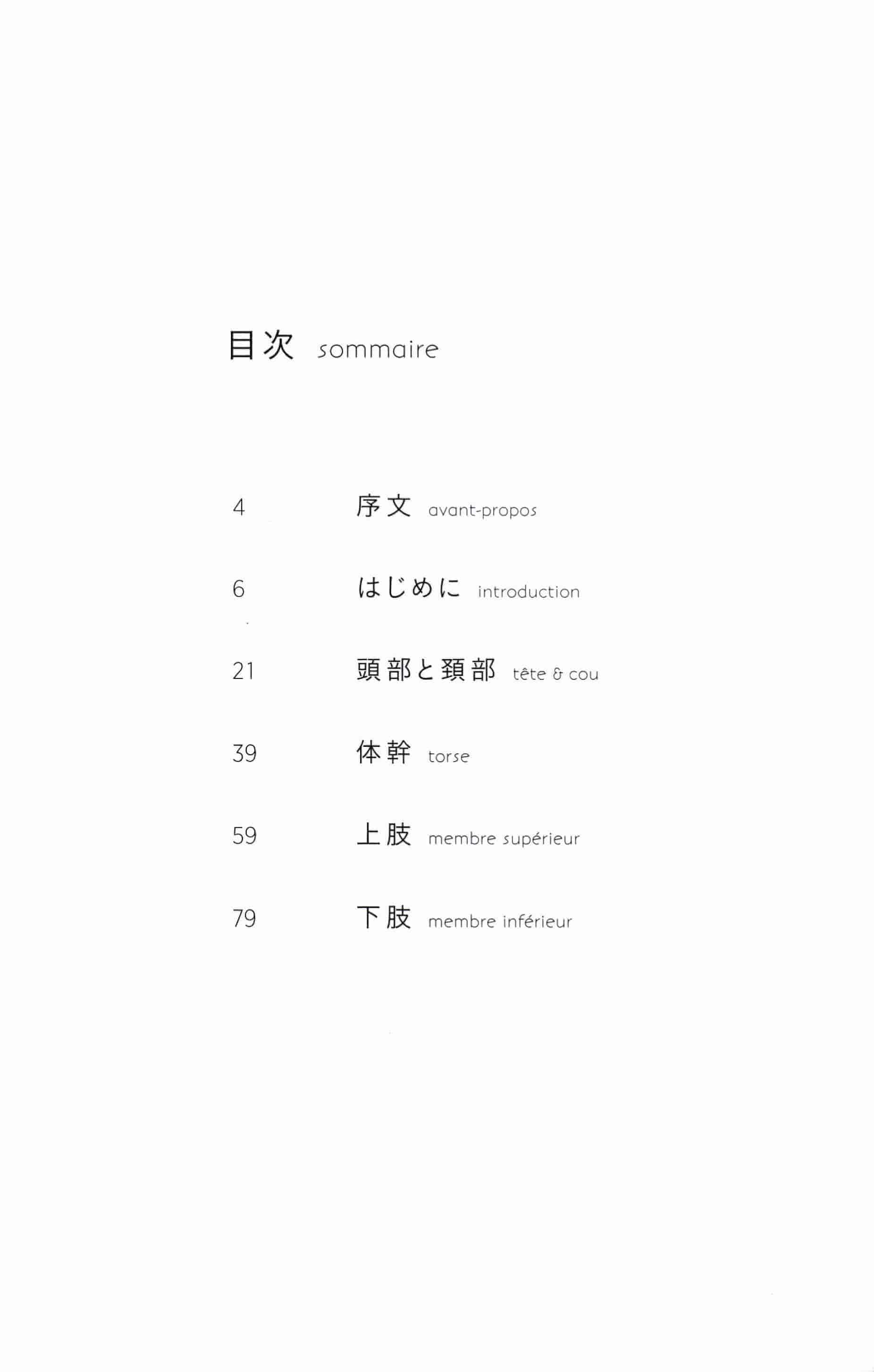 目次 sommaire

4 序文 avant-propos

6 はじめに introduction

21 頭部と頚部 tête & cou

39 体幹 torse

59 上肢 membre supérieur

79 下肢 membre inférieur